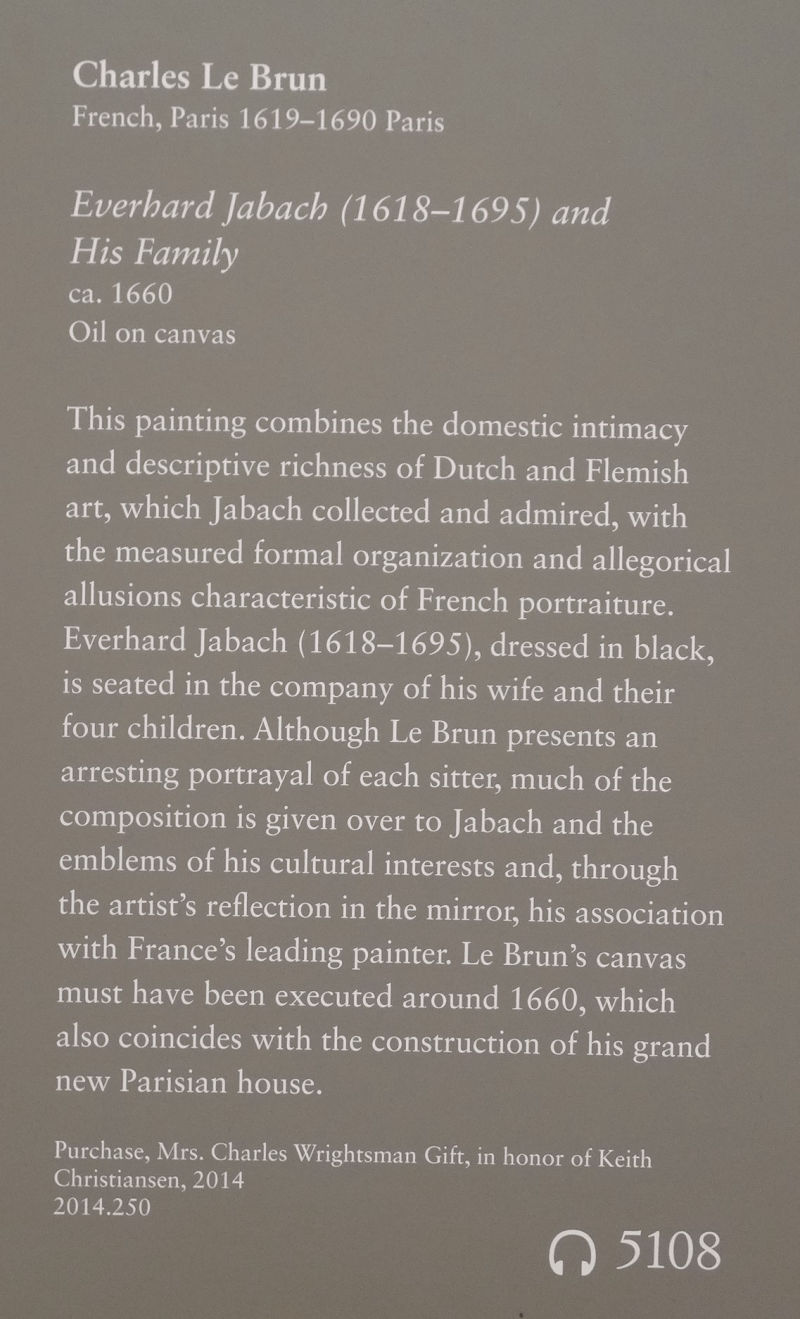 Charles Le Brun
French, Paris 1619–1690 Paris

Everhard Jabach (1618–1695) and His Family
ca. 1660
Oil on canvas

This painting combines the domestic intimacy and descriptive richness of Dutch and Flemish art, which Jabach collected and admired, with the measured formal organization and allegorical allusions characteristic of French portraiture. Everhard Jabach (1618–1695), dressed in black, is seated in the company of his wife and their four children. Although Le Brun presents an arresting portrayal of each sitter, much of the composition is given over to Jabach and the emblems of his cultural interests and, through the artist's reflection in the mirror, his association with France's leading painter. Le Brun's canvas must have been executed around 1660, which also coincides with the construction of his grand new Parisian house.

Purchase, Mrs. Charles Wrightsman Gift, in honor of Keith Christiansen, 2014
2014.250

5108